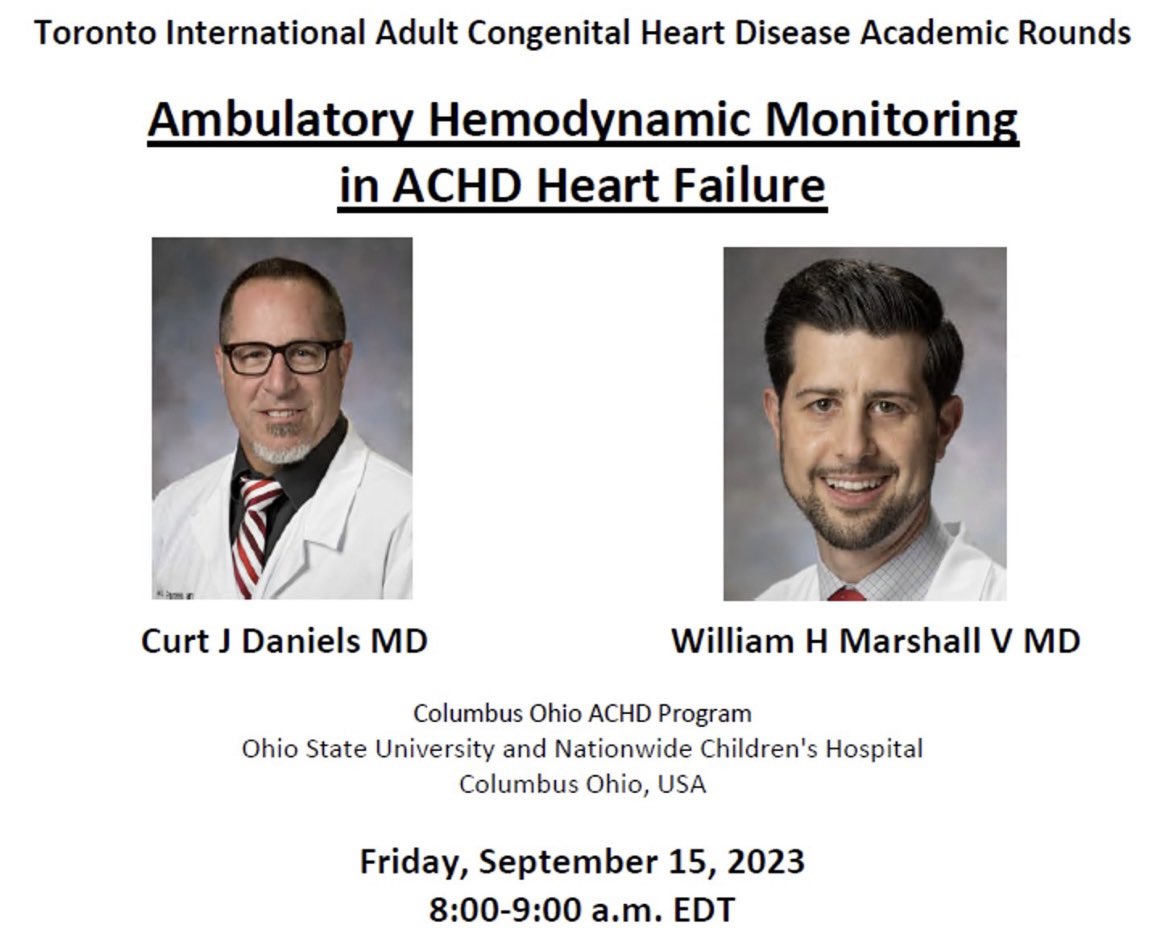 Toronto International Adult Congenital Heart Disease Academic Rounds

Ambulatory Hemodynamic Monitoring in ACHD Heart Failure

Curt J Daniels MD

William H Marshall V MD

Columbus Ohio ACHD Program
Ohio State University and Nationwide Children's Hospital
Columbus Ohio, USA

Friday, September 15, 2023
8:00-9:00 a.m. EDT